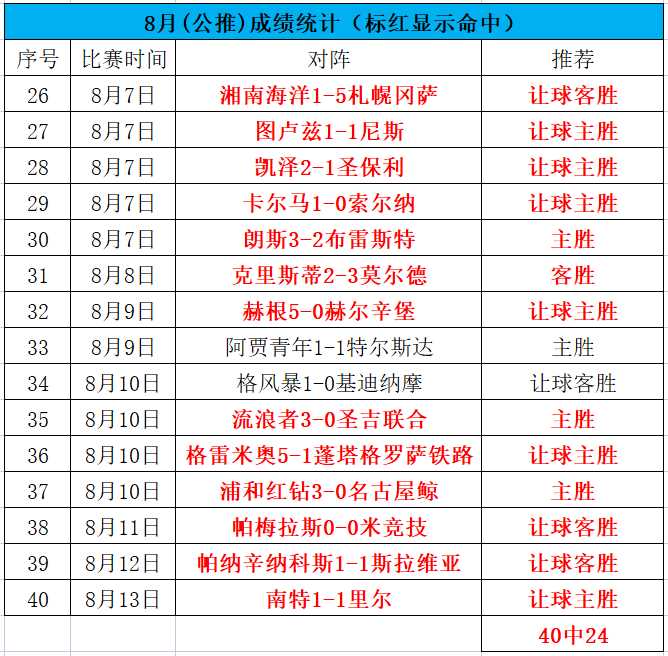 8月(公推)成绩统计（标红显示命中）

| 序号 | 比赛时间 | 对阵 | 推荐 |
|---|---|---|---|
| 26 | 8月7日 | 湘南海洋1-5札幌冈萨 | 让球客胜 |
| 27 | 8月7日 | 图卢兹1-1尼斯 | 让球主胜 |
| 28 | 8月7日 | 凯泽2-1圣保利 | 让球主胜 |
| 29 | 8月7日 | 卡尔马1-0索尔纳 | 让球主胜 |
| 30 | 8月7日 | 朗斯3-2布雷斯特 | 主胜 |
| 31 | 8月8日 | 克里斯蒂2-3莫尔德 | 客胜 |
| 32 | 8月9日 | 赫根5-0赫尔辛堡 | 让球主胜 |
| 33 | 8月9日 | 阿贾青年1-1特尔斯达 | 主胜 |
| 34 | 8月10日 | 格风暴1-0基迪纳摩 | 让球客胜 |
| 35 | 8月10日 | 流浪者3-0圣吉联合 | 主胜 |
| 36 | 8月10日 | 格雷米奥5-1蓬塔格罗萨铁路 | 让球主胜 |
| 37 | 8月10日 | 浦和红钻3-0名古屋鲸 | 主胜 |
| 38 | 8月11日 | 帕梅拉斯0-0米竞技 | 让球客胜 |
| 39 | 8月12日 | 帕纳辛纳科斯1-1斯拉维亚 | 让球客胜 |
| 40 | 8月13日 | 南特1-1里尔 | 让球主胜 |
| | | | 40中24 |